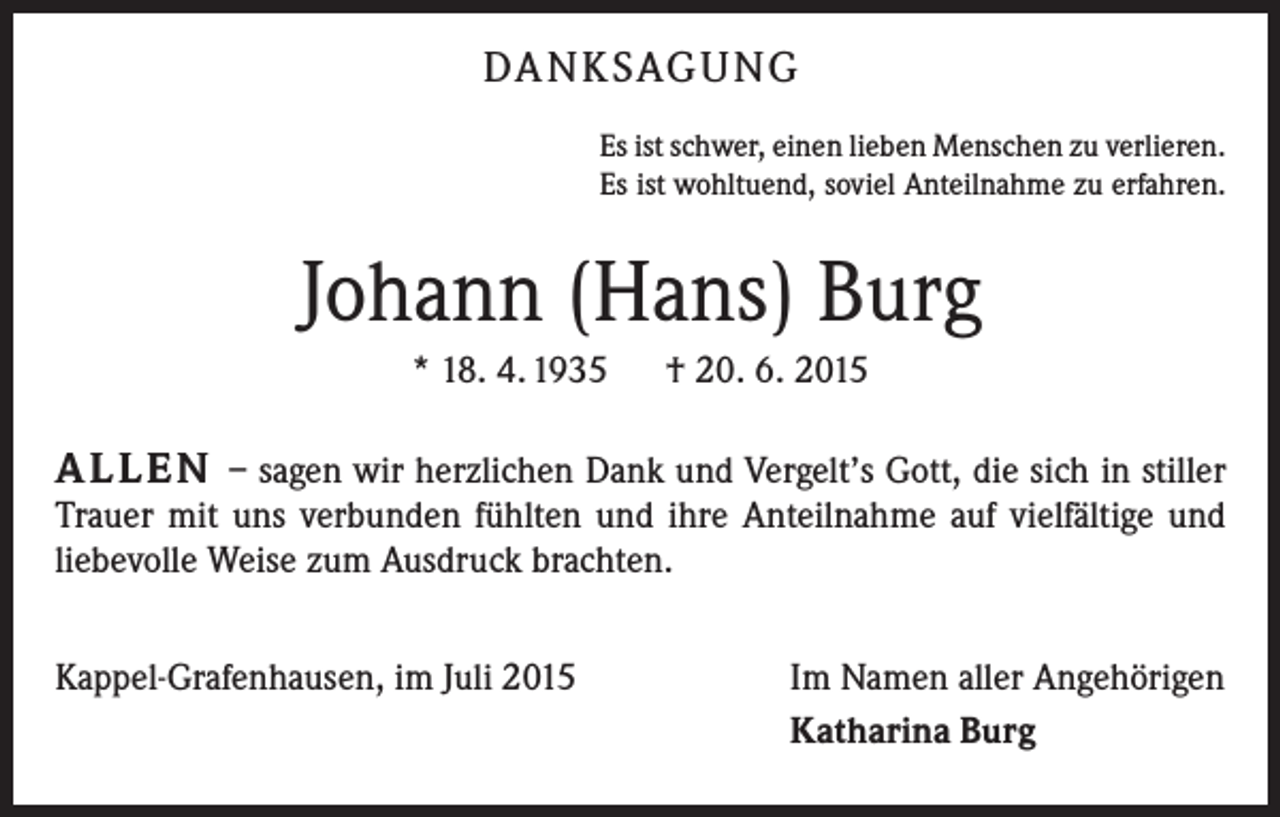 DANKSAGUNG

Es ist schwer, einen lieben Menschen zu verlieren.
Es ist wohltuend, soviel Anteilnahme zu erfahren.

Johann (Hans) Burg

* 18. 4. 1935 † 20. 6. 2015

ALLEN – sagen wir herzlichen Dank und Vergelt's Gott, die sich in stiller Trauer mit uns verbunden fühlten und ihre Anteilnahme auf vielfältige und liebevolle Weise zum Ausdruck brachten.

Kappel-Grafenhausen, im Juli 2015

Im Namen aller Angehörigen
Katharina Burg